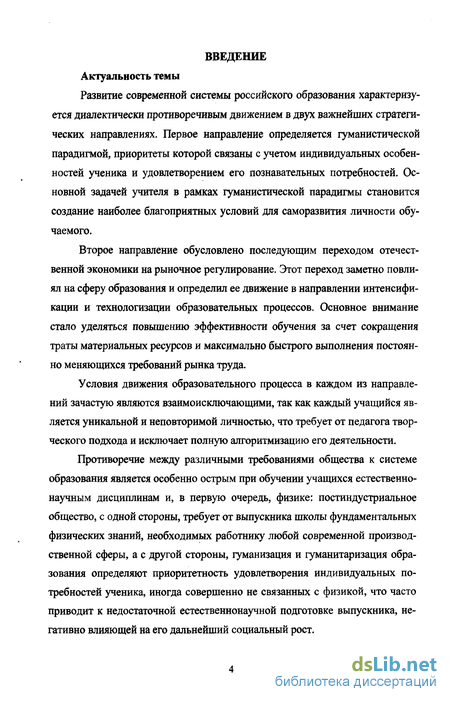 ВВЕДЕНИЕ

Актуальность темы

Развитие современной системы российского образования характеризуется диалектически противоречивым движением в двух важнейших стратегических направлениях. Первое направление определяется гуманистической парадигмой, приоритеты которой связаны с учетом индивидуальных особенностей ученика и удовлетворением его познавательных потребностей. Основной задачей учителя в рамках гуманистической парадигмы становится создание наиболее благоприятных условий для саморазвития личности обучаемого.

Второе направление обусловлено последующим переходом отечественной экономики на рыночное регулирование. Этот переход заметно повлиял на сферу образования и определил ее движение в направлении интенсификации и технологизации образовательных процессов. Основное внимание стало уделяться повышению эффективности обучения за счет сокращения траты материальных ресурсов и максимально быстрого выполнения постоянно меняющихся требований рынка труда.

Условия движения образовательного процесса в каждом из направлений зачастую являются взаимоисключающими, так как каждый учащийся является уникальной и неповторимой личностью, что требует от педагога творческого подхода и исключает полную алгоритмизацию его деятельности.

Противоречие между различными требованиями общества к системе образования является особенно острым при обучении учащихся естественнонаучным дисциплинам и, в первую очередь, физике: постиндустриальное общество, с одной стороны, требует от выпускника школы фундаментальных физических знаний, необходимых работнику любой современной производственной сферы, а с другой стороны, гуманизация и гуманитаризация образования определяют приоритетность удовлетворения индивидуальных потребностей ученика, иногда совершенно не связанных с физикой, что часто приводит к недостаточной естественнонаучной подготовке выпускника, негативно влияющей на его дальнейший социальный рост.

4

dsLib.net
библиотека диссертаций